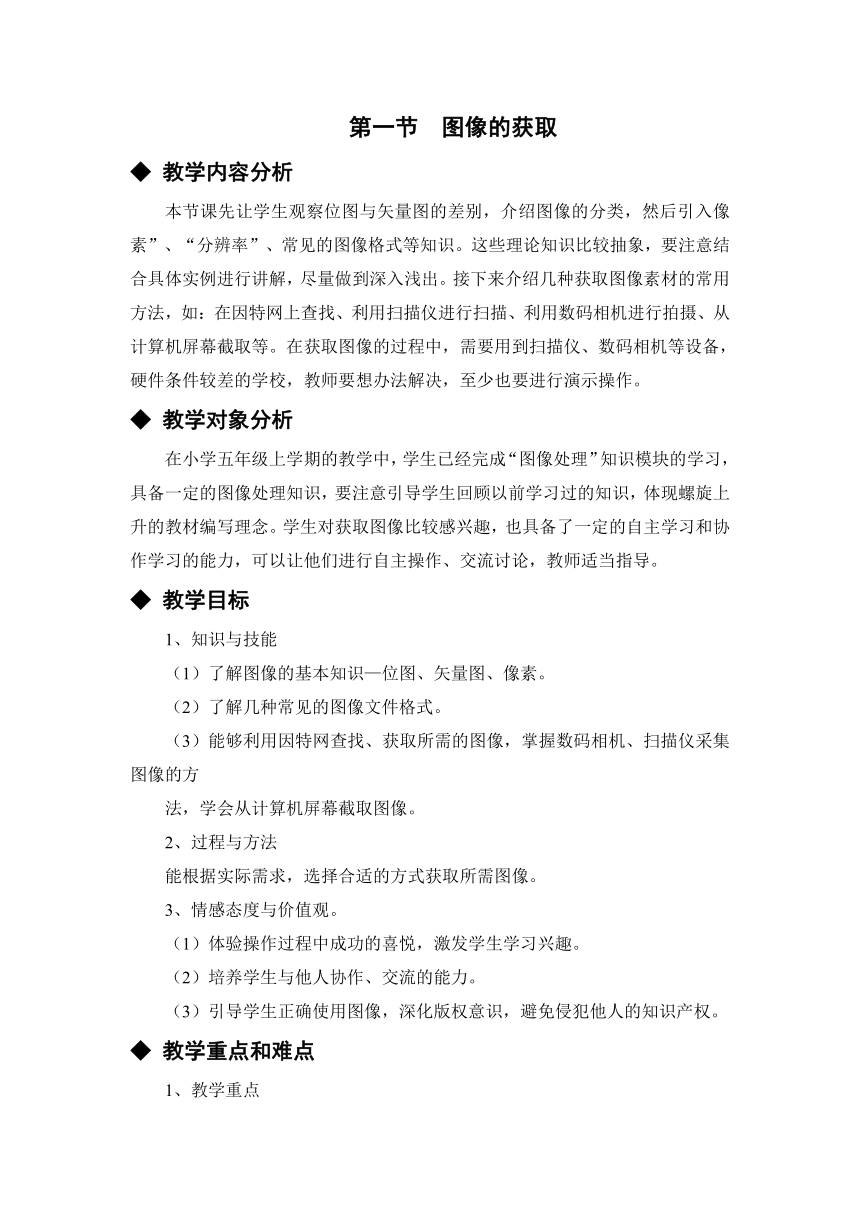 第一节　图像的获取

◆ 教学内容分析

本节课先让学生观察位图与矢量图的差别，介绍图像的分类，然后引入像素”、“分辨率”、常见的图像格式等知识。这些理论知识比较抽象，要注意结合具体实例进行讲解，尽量做到深入浅出。接下来介绍几种获取图像素材的常用方法，如：在因特网上查找、利用扫描仪进行扫描、利用数码相机进行拍摄、从计算机屏幕截取等。在获取图像的过程中，需要用到扫描仪、数码相机等设备，硬件条件较差的学校，教师要想办法解决，至少也要进行演示操作。

◆ 教学对象分析

在小学五年级上学期的教学中，学生已经完成“图像处理”知识模块的学习，具备一定的图像处理知识，要注意引导学生回顾以前学习过的知识，体现螺旋上升的教材编写理念。学生对获取图像比较感兴趣，也具备了一定的自主学习和协作学习的能力，可以让他们进行自主操作、交流讨论，教师适当指导。

◆ 教学目标

1、知识与技能

（1）了解图像的基本知识—位图、矢量图、像素。

（2）了解几种常见的图像文件格式。

（3）能够利用因特网查找、获取所需的图像，掌握数码相机、扫描仪采集图像的方

法，学会从计算机屏幕截取图像。

2、过程与方法

能根据实际需求，选择合适的方式获取所需图像。

3、情感态度与价值观。

（1）体验操作过程中成功的喜悦，激发学生学习兴趣。

（2）培养学生与他人协作、交流的能力。

（3）引导学生正确使用图像，深化版权意识，避免侵犯他人的知识产权。

◆ 教学重点和难点

1、教学重点